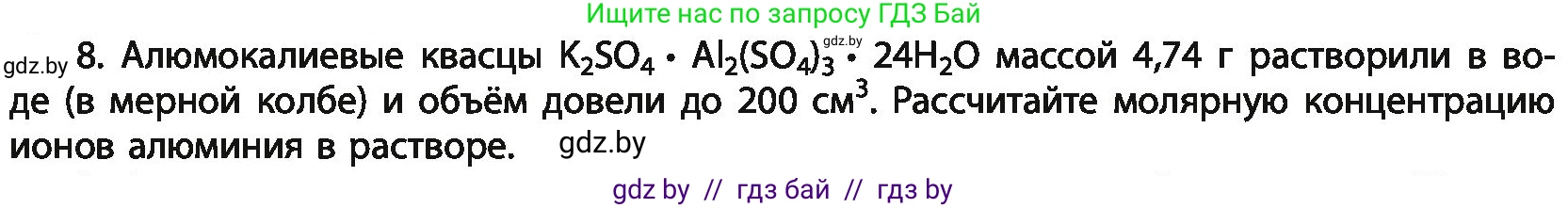 Ищите нас по запросу ГДЗ Бай

gdz.by 8. Алюмокалиевые квасцы $K_2SO_4 \cdot Al_2(SO_4)_3 \cdot 24H_2O$ gdz.by массой 4,74 г растворили в воде (в мерной колбе) и объём довели до 200 см$^3$. Рассчитайте молярную концентрацию ионов алюминия в растворе. gdz.by

gdz by // гдз бай // гдз by